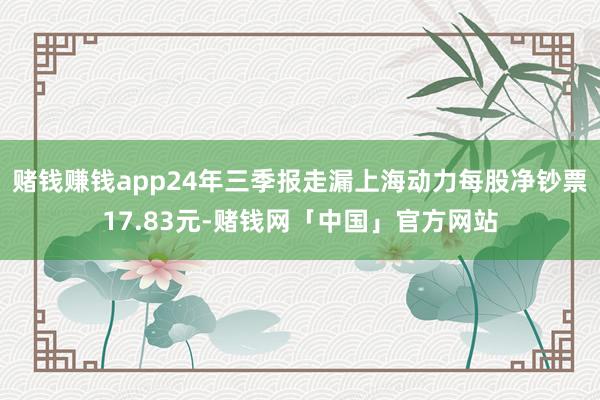 赌钱赚钱app24年三季报走漏上海动力每股净钞票17.83元-赌钱网「中国」官方网站